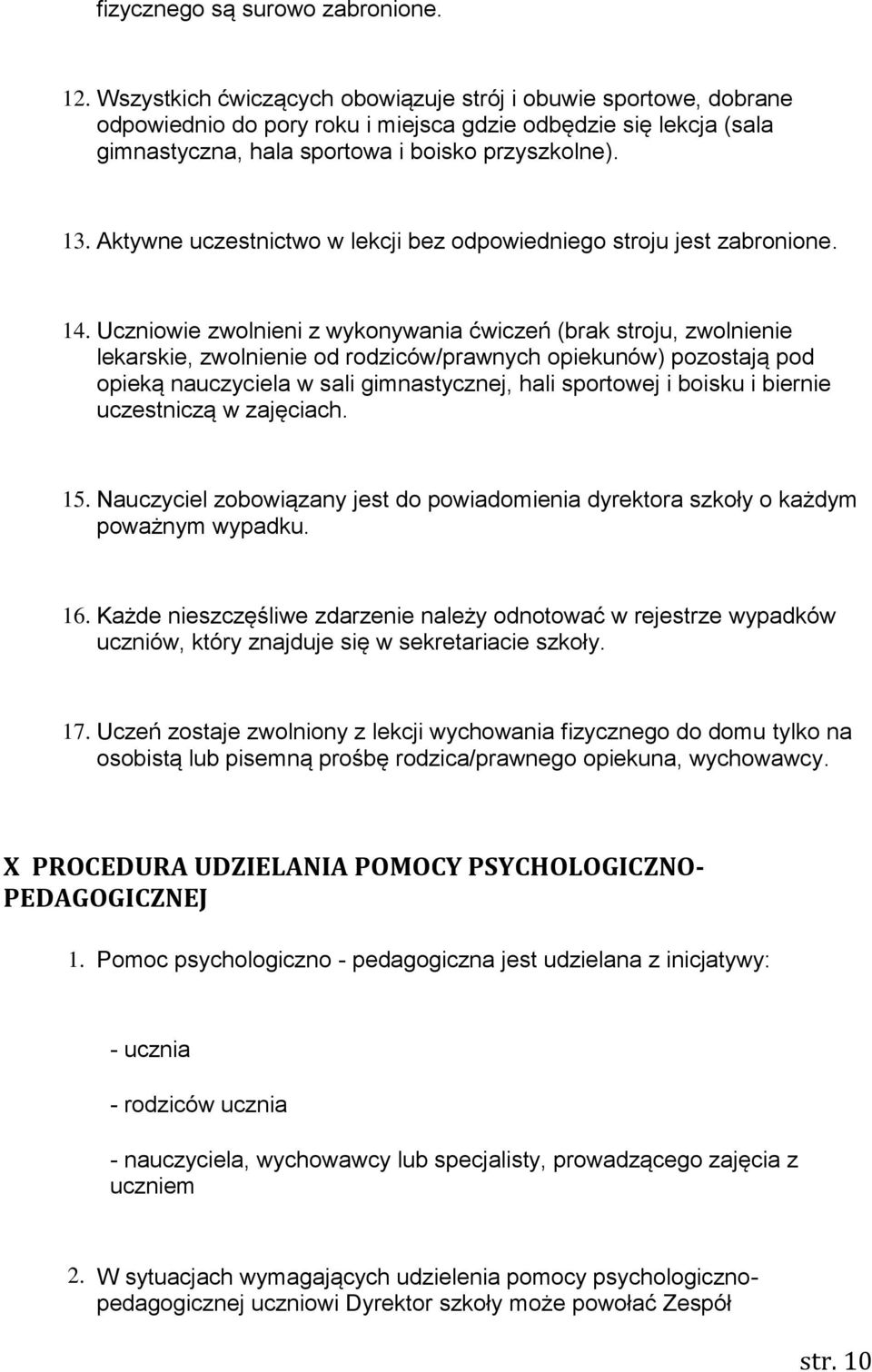 fizycznego są surowo zabronione.

12. Wszystkich ćwiczących obowiązuje strój i obuwie sportowe, dobrane odpowiednio do pory roku i miejsca gdzie odbędzie się lekcja (sala gimnastyczna, hala sportowa i boisko przyszkolne).

13. Aktywne uczestnictwo w lekcji bez odpowiedniego stroju jest zabronione.

14. Uczniowie zwolnieni z wykonywania ćwiczeń (brak stroju, zwolnienie lekarskie, zwolnienie od rodziców/prawnych opiekunów) pozostają pod opieką nauczyciela w sali gimnastycznej, hali sportowej i boisku i biernie uczestniczą w zajęciach.

15. Nauczyciel zobowiązany jest do powiadomienia dyrektora szkoły o każdym poważnym wypadku.

16. Każde nieszczęśliwe zdarzenie należy odnotować w rejestrze wypadków uczniów, który znajduje się w sekretariacie szkoły.

17. Uczeń zostaje zwolniony z lekcji wychowania fizycznego do domu tylko na osobistą lub pisemną prośbę rodzica/prawnego opiekuna, wychowawcy.

X PROCEDURA UDZIELANIA POMOCY PSYCHOLOGICZNO-PEDAGOGICZNEJ

1. Pomoc psychologiczno - pedagogiczna jest udzielana z inicjatywy:

- ucznia

- rodziców ucznia

- nauczyciela, wychowawcy lub specjalisty, prowadzącego zajęcia z uczniem

2. W sytuacjach wymagających udzielenia pomocy psychologiczno-pedagogicznej uczniowi Dyrektor szkoły może powołać Zespół

str. 10